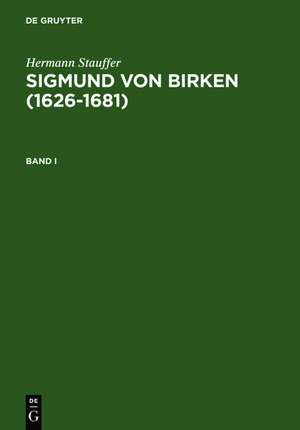 DE GRUYTER

Hermann Stauffer

SIGMUND VON BIRKEN (1626-1681)

BAND I

DE G